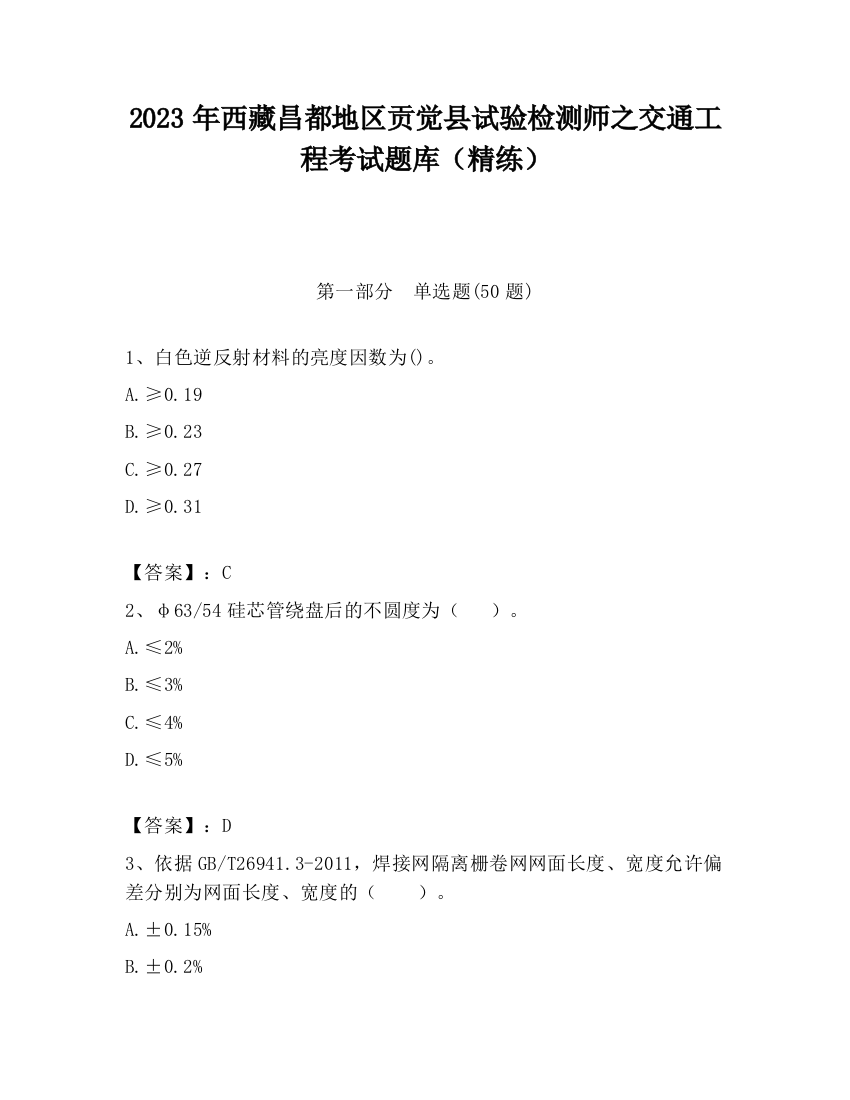 2023 年西藏昌都地区贡觉县试验检测师之交通工程考试题库（精练）

第一部分　单选题(50 题)

1、白色逆反射材料的亮度因数为()。

A. ≥0.19

B. ≥0.23

C. ≥0.27

D. ≥0.31

【答案】：C

2、φ63/54 硅芯管绕盘后的不圆度为（　　）。

A. ≤2%

B. ≤3%

C. ≤4%

D. ≤5%

【答案】：D

3、依据 GB/T26941.3-2011，焊接网隔离栅卷网网面长度、宽度允许偏差分别为网面长度、宽度的（　　）。

A. ±0.15%

B. ±0.2%